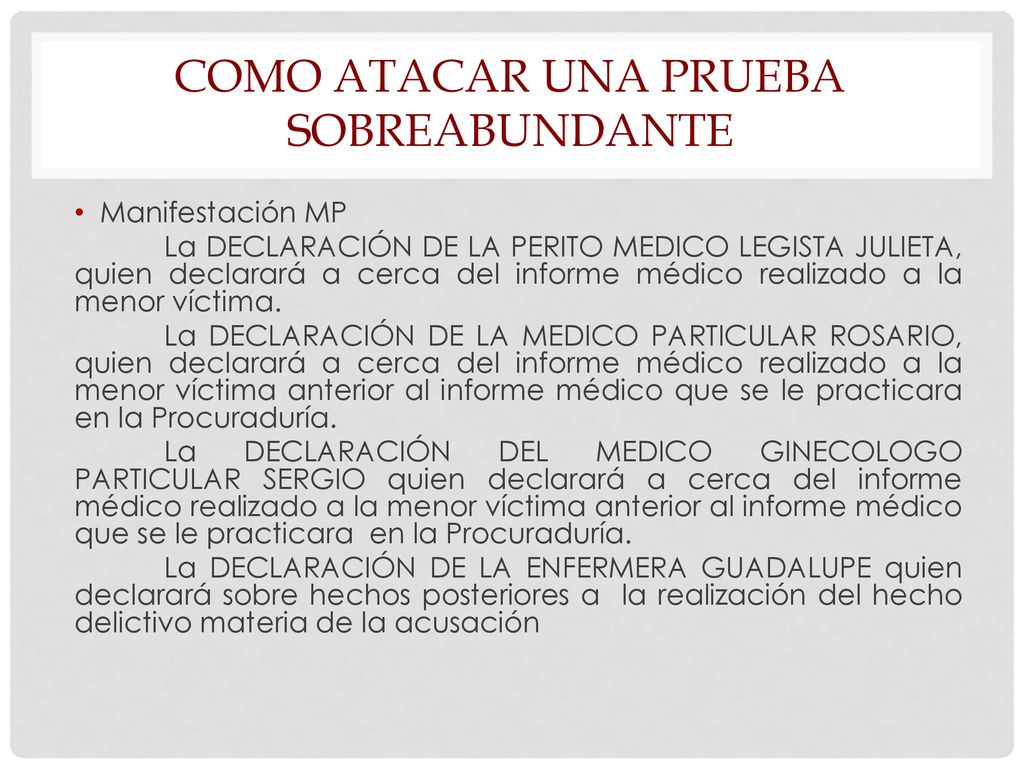 COMO ATACAR UNA PRUEBA SOBREABUNDANTE

• Manifestación MP

La DECLARACIÓN DE LA PERITO MEDICO LEGISTA JULIETA, quien declarará a cerca del informe médico realizado a la menor víctima.

La DECLARACIÓN DE LA MEDICO PARTICULAR ROSARIO, quien declarará a cerca del informe médico realizado a la menor víctima anterior al informe médico que se le practicara en la Procuraduría.

La DECLARACIÓN DEL MEDICO GINECOLOGO PARTICULAR SERGIO quien declarará a cerca del informe médico realizado a la menor víctima anterior al informe médico que se le practicara en la Procuraduría.

La DECLARACIÓN DE LA ENFERMERA GUADALUPE quien declarará sobre hechos posteriores a la realización del hecho delictivo materia de la acusación